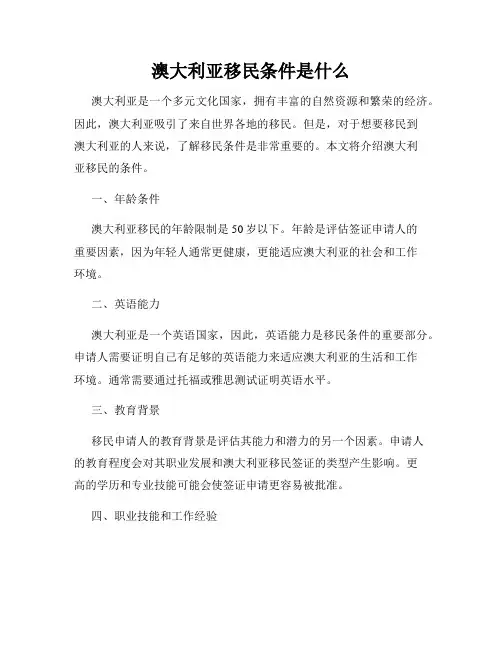 澳大利亚移民条件是什么

澳大利亚是一个多元文化国家，拥有丰富的自然资源和繁荣的经济。因此，澳大利亚吸引了来自世界各地的移民。但是，对于想要移民到澳大利亚的人来说，了解移民条件是非常重要的。本文将介绍澳大利亚移民的条件。

一、年龄条件

澳大利亚移民的年龄限制是50岁以下。年龄是评估签证申请人的重要因素，因为年轻人通常更健康，更能适应澳大利亚的社会和工作环境。

二、英语能力

澳大利亚是一个英语国家，因此，英语能力是移民条件的重要部分。申请人需要证明自己有足够的英语能力来适应澳大利亚的生活和工作环境。通常需要通过托福或雅思测试证明英语水平。

三、教育背景

移民申请人的教育背景是评估其能力和潜力的另一个因素。申请人的教育程度会对其职业发展和澳大利亚移民签证的类型产生影响。更高的学历和专业技能可能会使签证申请更容易被批准。

四、职业技能和工作经验